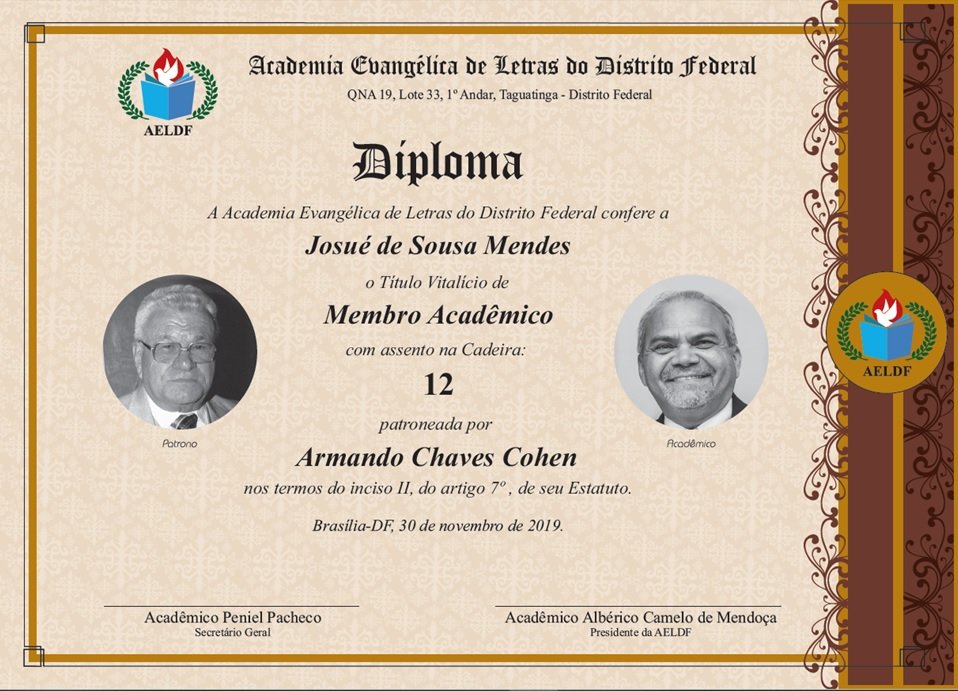 AELDF

Academia Evangélica de Letras do Distrito Federal

QNA 19, Lote 33, 1º Andar, Taguatinga - Distrito Federal

Diploma

A Academia Evangélica de Letras do Distrito Federal confere a

Josué de Sousa Mendes

o Título Vitalício de

Membro Acadêmico

com assento na Cadeira:

12

patroneada por

Armando Chaves Cohen

nos termos do inciso II, do artigo 7º , de seu Estatuto.

Brasília-DF, 30 de novembro de 2019.

Patrono

Acadêmico

AELDF

Acadêmico Peniel Pacheco
Secretário Geral

Acadêmico Albérico Camelo de Mendoça
Presidente da AELDF